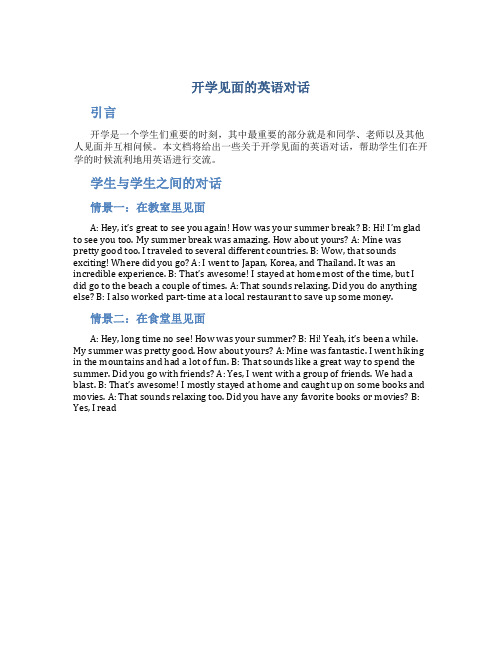 开学见面的英语对话

引言

开学是一个学生们重要的时刻，其中最重要的部分就是和同学、老师以及其他人见面并互相问候。本文档将给出一些关于开学见面的英语对话，帮助学生们在开学的时候流利地用英语进行交流。

学生与学生之间的对话

情景一：在教室里见面

A: Hey, it's great to see you again! How was your summer break? B: Hi! I'm glad to see you too. My summer break was amazing. How about yours? A: Mine was pretty good too. I traveled to several different countries. B: Wow, that sounds exciting! Where did you go? A: I went to Japan, Korea, and Thailand. It was an incredible experience. B: That's awesome! I stayed at home most of the time, but I did go to the beach a couple of times. A: That sounds relaxing. Did you do anything else? B: I also worked part-time at a local restaurant to save up some money.

情景二：在食堂里见面

A: Hey, long time no see! How was your summer? B: Hi! Yeah, it's been a while. My summer was pretty good. How about yours? A: Mine was fantastic. I went hiking in the mountains and had a lot of fun. B: That sounds like a great way to spend the summer. Did you go with friends? A: Yes, I went with a group of friends. We had a blast. B: That's awesome! I mostly stayed at home and caught up on some books and movies. A: That sounds relaxing too. Did you have any favorite books or movies? B: Yes, I read